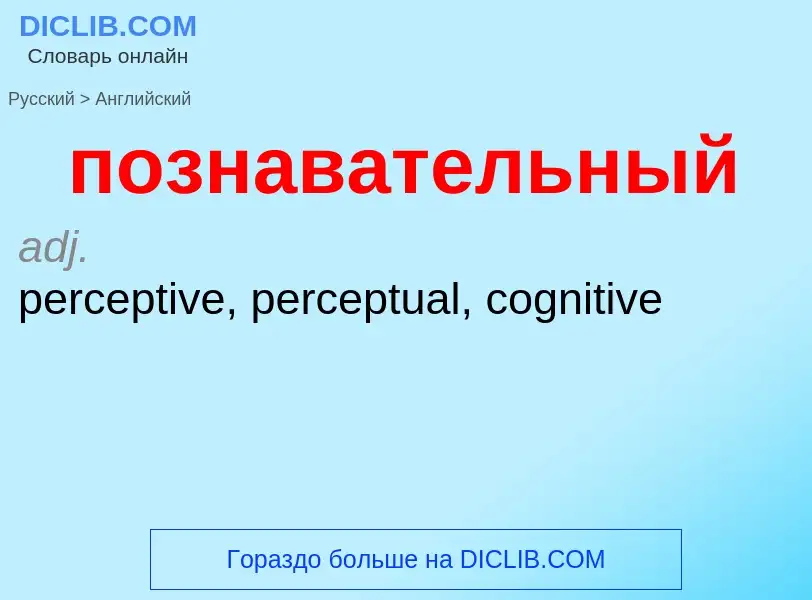 DICLIB.COM
Словарь онлайн

Русский > Английский

познавательный

adj.
perceptive, perceptual, cognitive

Гораздо больше на DICLIB.COM